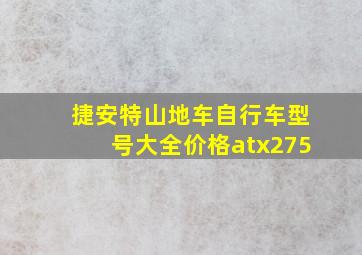 捷安特山地车自行车型号大全价格atx275